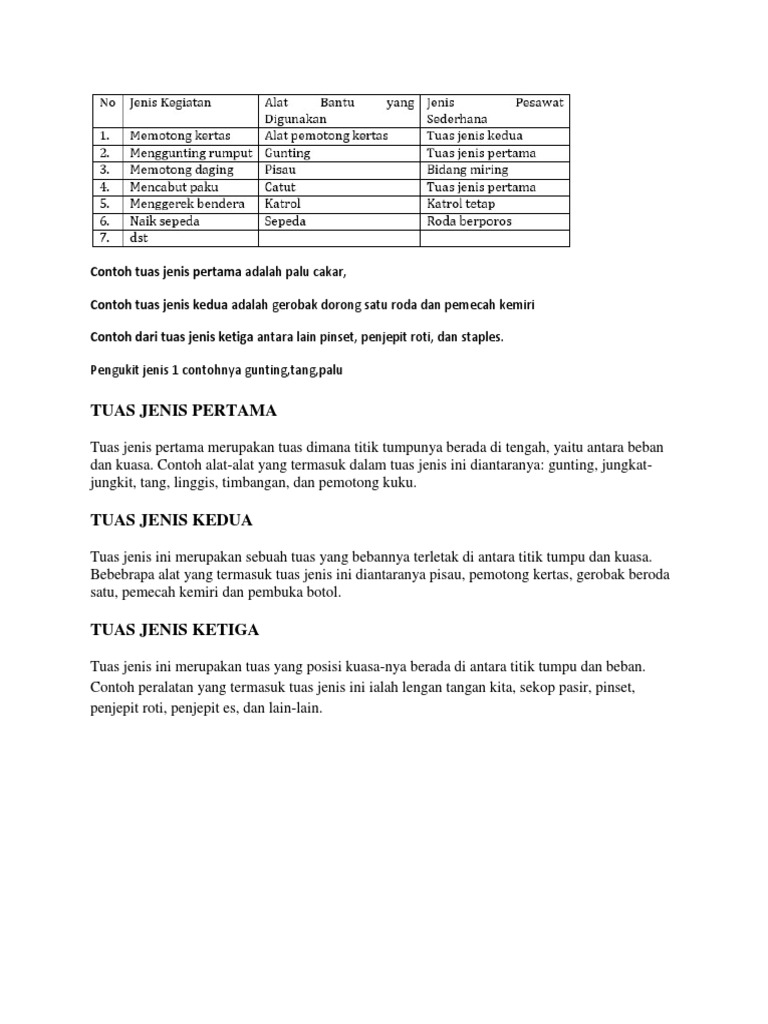 | No | Jenis Kegiatan | Alat Bantu yang Digunakan | Jenis Pesawat Sederhana |
|---|---|---|---|
| 1. | Memotong kertas | Alat pemotong kertas | Tuas jenis kedua |
| 2. | Menggunting rumput | Gunting | Tuas jenis pertama |
| 3. | Memotong daging | Pisau | Bidang miring |
| 4. | Mencabut paku | Catut | Tuas jenis pertama |
| 5. | Menggerek bendera | Katrol | Katrol tetap |
| 6. | Naik sepeda | Sepeda | Roda berporos |
| 7. | dst | | |

Contoh tuas jenis pertama adalah palu cakar,

Contoh tuas jenis kedua adalah gerobak dorong satu roda dan pemecah kemiri

Contoh dari tuas jenis ketiga antara lain pinset, penjepit roti, dan staples.

Pengukit jenis 1 contohnya gunting,tang,palu

TUAS JENIS PERTAMA

Tuas jenis pertama merupakan tuas dimana titik tumpunya berada di tengah, yaitu antara beban dan kuasa. Contoh alat-alat yang termasuk dalam tuas jenis ini diantaranya: gunting, jungkat-jungkit, tang, linggis, timbangan, dan pemotong kuku.

TUAS JENIS KEDUA

Tuas jenis ini merupakan sebuah tuas yang bebannya terletak di antara titik tumpu dan kuasa. Bebebrapa alat yang termasuk tuas jenis ini diantaranya pisau, pemotong kertas, gerobak beroda satu, pemecah kemiri dan pembuka botol.

TUAS JENIS KETIGA

Tuas jenis ini merupakan tuas yang posisi kuasa-nya berada di antara titik tumpu dan beban. Contoh peralatan yang termasuk tuas jenis ini ialah lengan tangan kita, sekop pasir, pinset, penjepit roti, penjepit es, dan lain-lain.